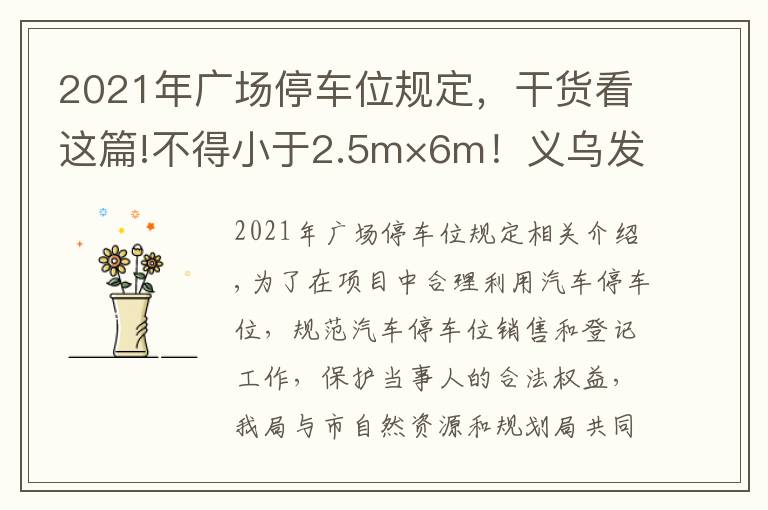 2021年广场停车位规定，干货看这篇!不得小于2.5m×6m！义乌发

2021年广场停车位规定相关介绍，为了在项目中合理利用汽车停车位，规范汽车停车位销售和登记工作，保护当事人的合法权益，我局与市自然资源和规划局共同